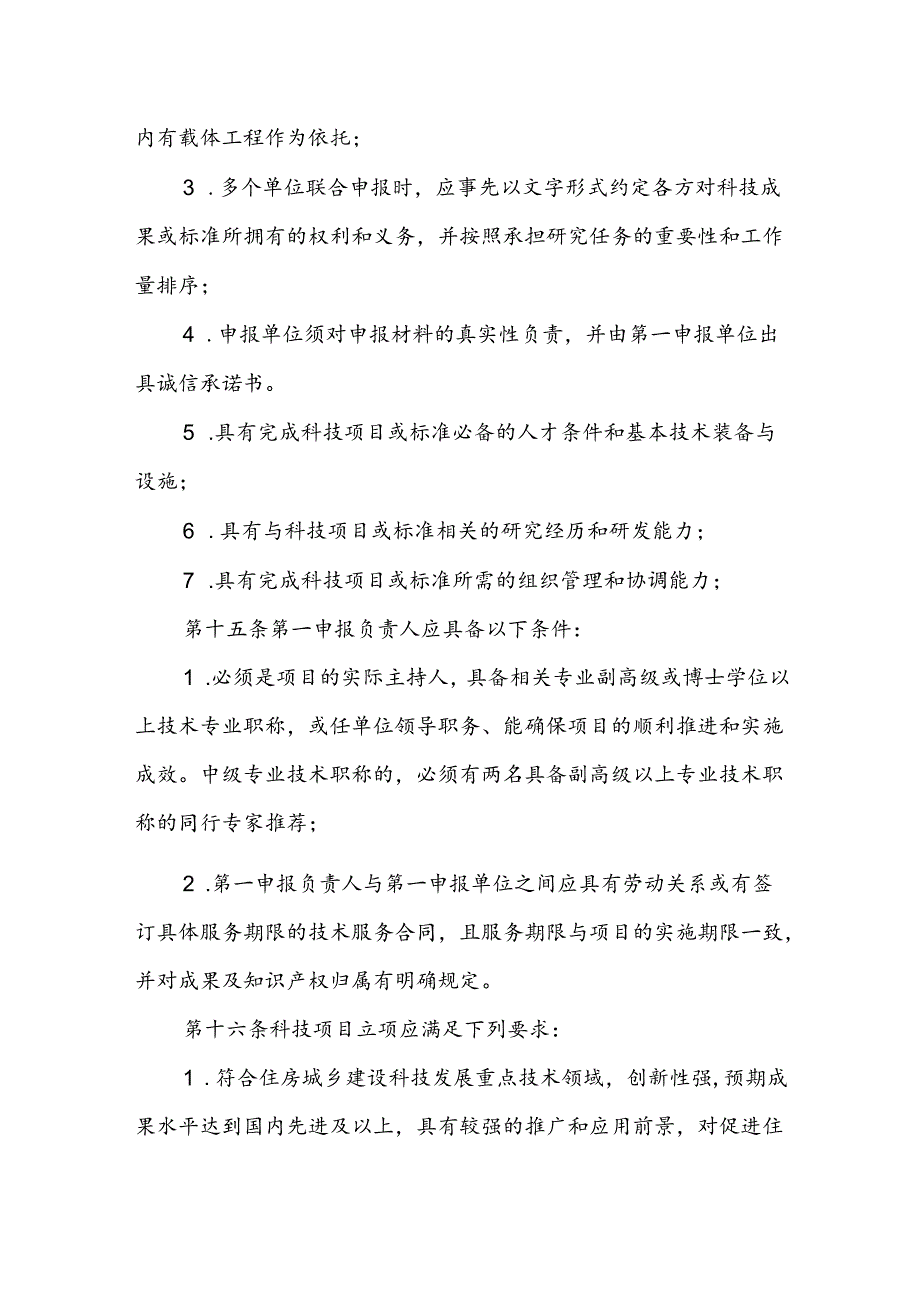 内有载体工程作为依托；

3．多个单位联合申报时，应事先以文字形式约定各方对科技成果或标准所拥有的权利和义务，并按照承担研究任务的重要性和工作量排序；

4．申报单位须对申报材料的真实性负责，并由第一申报单位出具诚信承诺书。

5．具有完成科技项目或标准必备的人才条件和基本技术装备与设施；

6．具有与科技项目或标准相关的研究经历和研发能力；

7．具有完成科技项目或标准所需的组织管理和协调能力；

第十五条第一申报负责人应具备以下条件：

1．必须是项目的实际主持人，具备相关专业副高级或博士学位以上技术专业职称，或任单位领导职务、能确保项目的顺利推进和实施成效。中级专业技术职称的，必须有两名具备副高级以上专业技术职称的同行专家推荐；

2．第一申报负责人与第一申报单位之间应具有劳动关系或有签订具体服务期限的技术服务合同，且服务期限与项目的实施期限一致，并对成果及知识产权归属有明确规定。

第十六条科技项目立项应满足下列要求：

1．符合住房城乡建设科技发展重点技术领域，创新性强，预期成果水平达到国内先进及以上，具有较强的推广和应用前景，对促进住